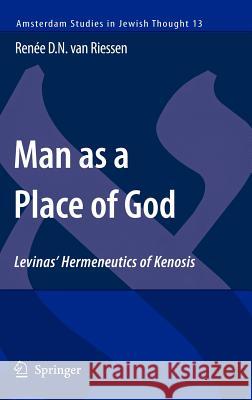 Amsterdam Studies in Jewish Thought 13

Renée D.N. van Riessen

Man as a Place of God

Levinas' Hermeneutics of Kenosis

Springer

Kraina Książek